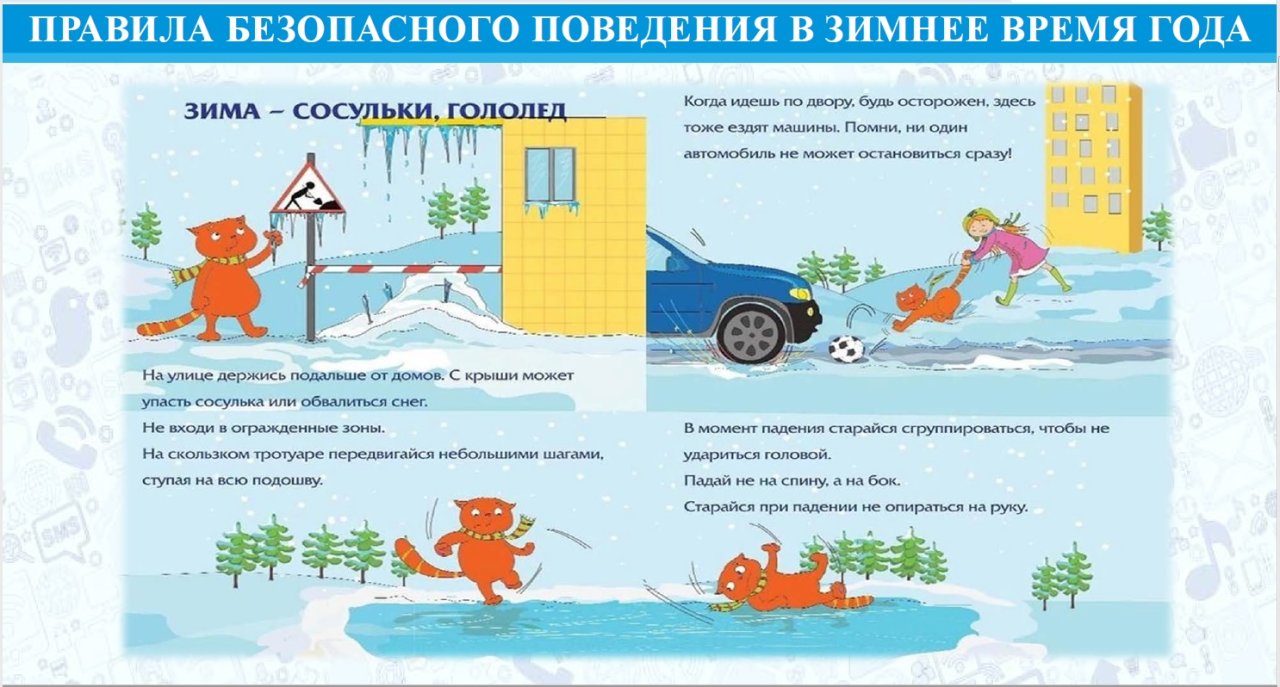 ПРАВИЛА БЕЗОПАСНОГО ПОВЕДЕНИЯ В ЗИМНЕЕ ВРЕМЯ ГОДА

ЗИМА – СОСУЛЬКИ, ГОЛОЛЕД

На улице держись подальше от домов. С крыши может упасть сосулька или обвалиться снег.
Не входи в огражденные зоны.
На скользком тротуаре передвигайся небольшими шагами, ступая на всю подошву.

Когда идешь по двору, будь осторожен, здесь тоже ездят машины. Помни, ни один автомобиль не может остановиться сразу!

В момент падения старайся сгруппироваться, чтобы не удариться головой.
Падай не на спину, а на бок.
Старайся при падении не опираться на руку.